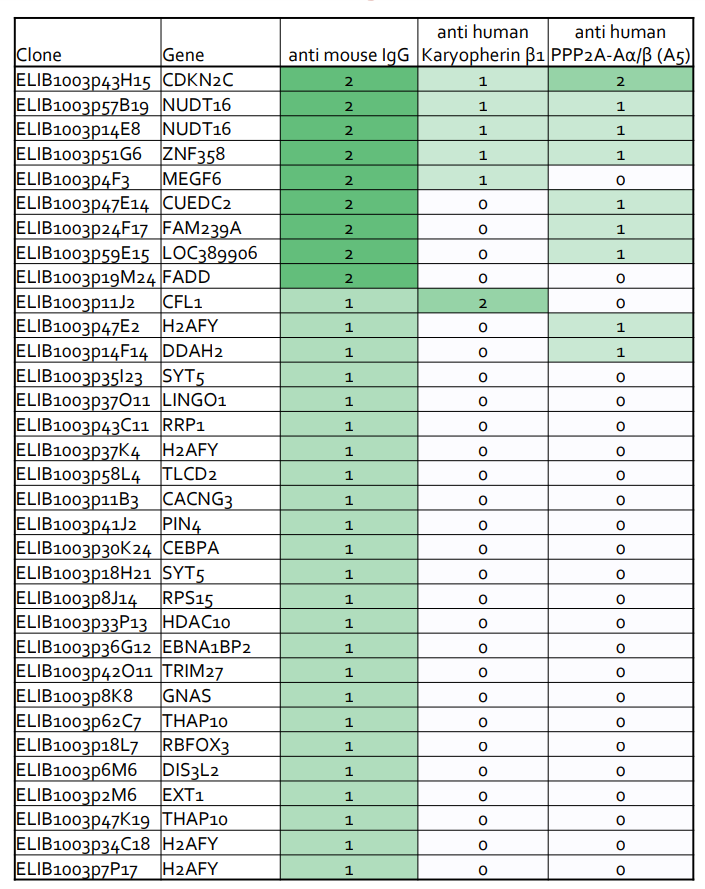 | Clone | Gene | anti mouse IgG | anti human Karyopherin β1 | anti human PPP2A-Aα/β (A5) |
|---|---|---|---|---|
| ELIB1003p43H15 | CDKN2C | 2 | 1 | 2 |
| ELIB1003p57B19 | NUDT16 | 2 | 1 | 1 |
| ELIB1003p14E8 | NUDT16 | 2 | 1 | 1 |
| ELIB1003p51G6 | ZNF358 | 2 | 1 | 1 |
| ELIB1003p4F3 | MEGF6 | 2 | 1 | 0 |
| ELIB1003p47E14 | CUEDC2 | 2 | 0 | 1 |
| ELIB1003p24F17 | FAM239A | 2 | 0 | 1 |
| ELIB1003p59E15 | LOC389906 | 2 | 0 | 1 |
| ELIB1003p19M24 | FADD | 2 | 0 | 0 |
| ELIB1003p11J2 | CFL1 | 1 | 2 | 0 |
| ELIB1003p47E2 | H2AFY | 1 | 0 | 1 |
| ELIB1003p14F14 | DDAH2 | 1 | 0 | 1 |
| ELIB1003p35I23 | SYT5 | 1 | 0 | 0 |
| ELIB1003p37O11 | LINGO1 | 1 | 0 | 0 |
| ELIB1003p43C11 | RRP1 | 1 | 0 | 0 |
| ELIB1003p37K4 | H2AFY | 1 | 0 | 0 |
| ELIB1003p58L4 | TLCD2 | 1 | 0 | 0 |
| ELIB1003p11B3 | CACNG3 | 1 | 0 | 0 |
| ELIB1003p41J2 | PIN4 | 1 | 0 | 0 |
| ELIB1003p30K24 | CEBPA | 1 | 0 | 0 |
| ELIB1003p18H21 | SYT5 | 1 | 0 | 0 |
| ELIB1003p8J14 | RPS15 | 1 | 0 | 0 |
| ELIB1003p33P13 | HDAC10 | 1 | 0 | 0 |
| ELIB1003p36G12 | EBNA1BP2 | 1 | 0 | 0 |
| ELIB1003p42O11 | TRIM27 | 1 | 0 | 0 |
| ELIB1003p8K8 | GNAS | 1 | 0 | 0 |
| ELIB1003p62C7 | THAP10 | 1 | 0 | 0 |
| ELIB1003p18L7 | RBFOX3 | 1 | 0 | 0 |
| ELIB1003p6M6 | DIS3L2 | 1 | 0 | 0 |
| ELIB1003p2M6 | EXT1 | 1 | 0 | 0 |
| ELIB1003p47K19 | THAP10 | 1 | 0 | 0 |
| ELIB1003p34C18 | H2AFY | 1 | 0 | 0 |
| ELIB1003p7P17 | H2AFY | 1 | 0 | 0 |